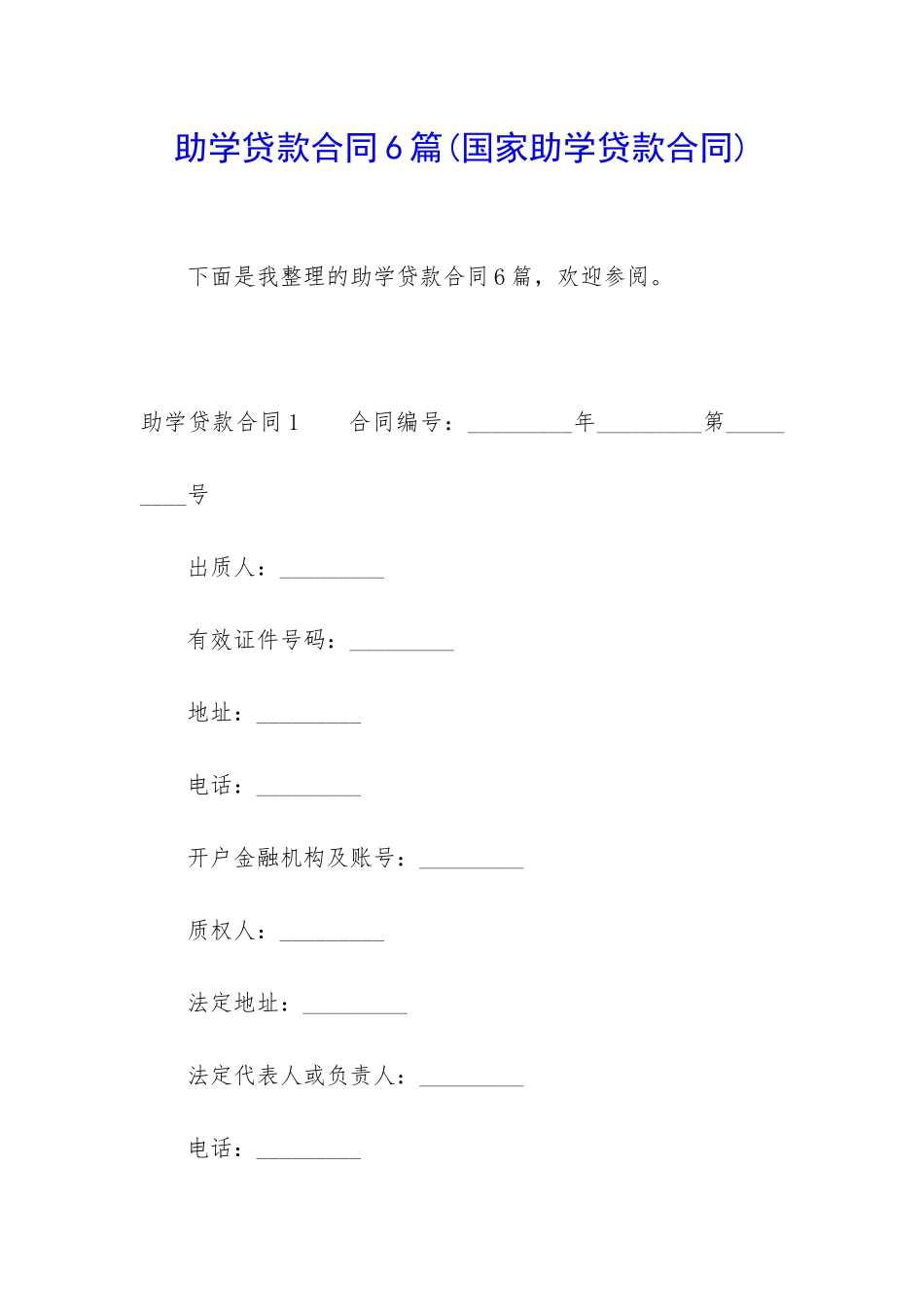 助学贷款合同6篇(国家助学贷款合同)

下面是我整理的助学贷款合同6篇，欢迎参阅。

助学贷款合同1　　合同编号：_________年_________第_________号

出质人：_________

有效证件号码：_________

地址：_________

电话：_________

开户金融机构及账号：_________

质权人：_________

法定地址：_________

法定代表人或负责人：_________

电话：_________